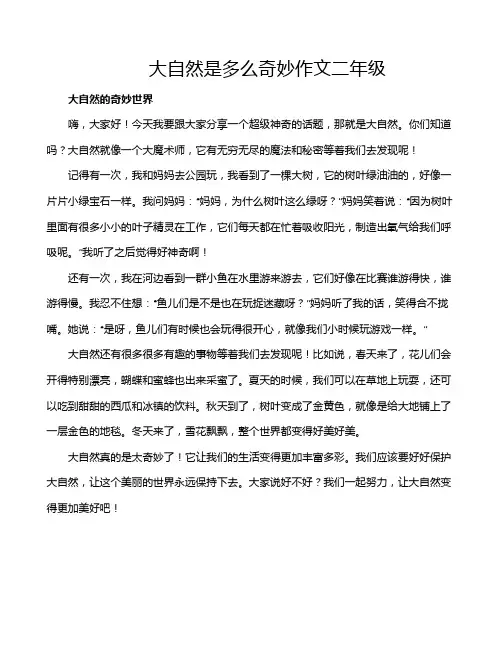 大自然是多么奇妙作文二年级

大自然的奇妙世界

嗨，大家好！今天我要跟大家分享一个超级神奇的话题，那就是大自然。你们知道吗？大自然就像一个大魔术师，它有无穷无尽的魔法和秘密等着我们去发现呢！

记得有一次，我和妈妈去公园玩，我看到了一棵大树，它的树叶绿油油的，好像一片片小绿宝石一样。我问妈妈："妈妈，为什么树叶这么绿呀？"妈妈笑着说："因为树叶里面有很多小小的叶子精灵在工作，它们每天都在忙着吸收阳光，制造出氧气给我们呼吸呢。"我听了之后觉得好神奇啊！

还有一次，我在河边看到一群小鱼在水里游来游去，它们好像在比赛谁游得快，谁游得慢。我忍不住想："鱼儿们是不是也在玩捉迷藏呀？"妈妈听了我的话，笑得合不拢嘴。她说："是呀，鱼儿们有时候也会玩得很开心，就像我们小时候玩游戏一样。"

大自然还有很多很多有趣的事物等着我们去发现呢！比如说，春天来了，花儿们会开得特别漂亮，蝴蝶和蜜蜂也出来采蜜了。夏天的时候，我们可以在草地上玩耍，还可以吃到甜甜的西瓜和冰镇的饮料。秋天到了，树叶变成了金黄色，就像是给大地铺上了一层金色的地毯。冬天来了，雪花飘飘，整个世界都变得好美好美。

大自然真的是太奇妙了！它让我们的生活变得更加丰富多彩。我们应该要好好保护大自然，让这个美丽的世界永远保持下去。大家说好不好？我们一起努力，让大自然变得更加美好吧！